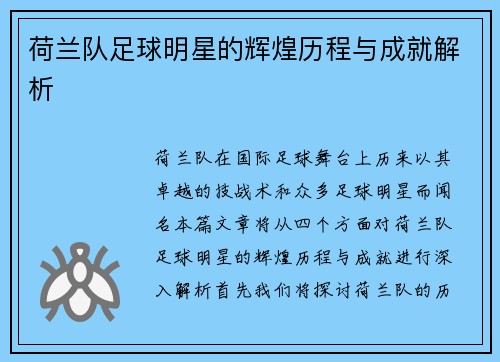 荷兰队足球明星的辉煌历程与成就解析

荷兰队在国际足球舞台上历来以其卓越的技战术和众多足球明星而闻名本篇文章将从四个方面对荷兰队足球明星的辉煌历程与成就进行深入解析首先我们将探讨荷兰队的历